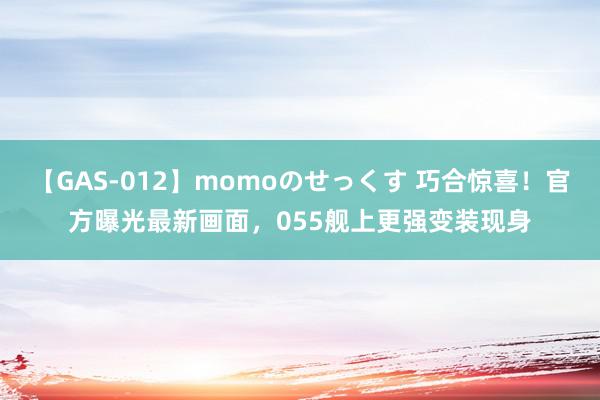 【GAS-012】momoのせっくす 巧合惊喜！官方曝光最新画面，055舰上更强变装现身